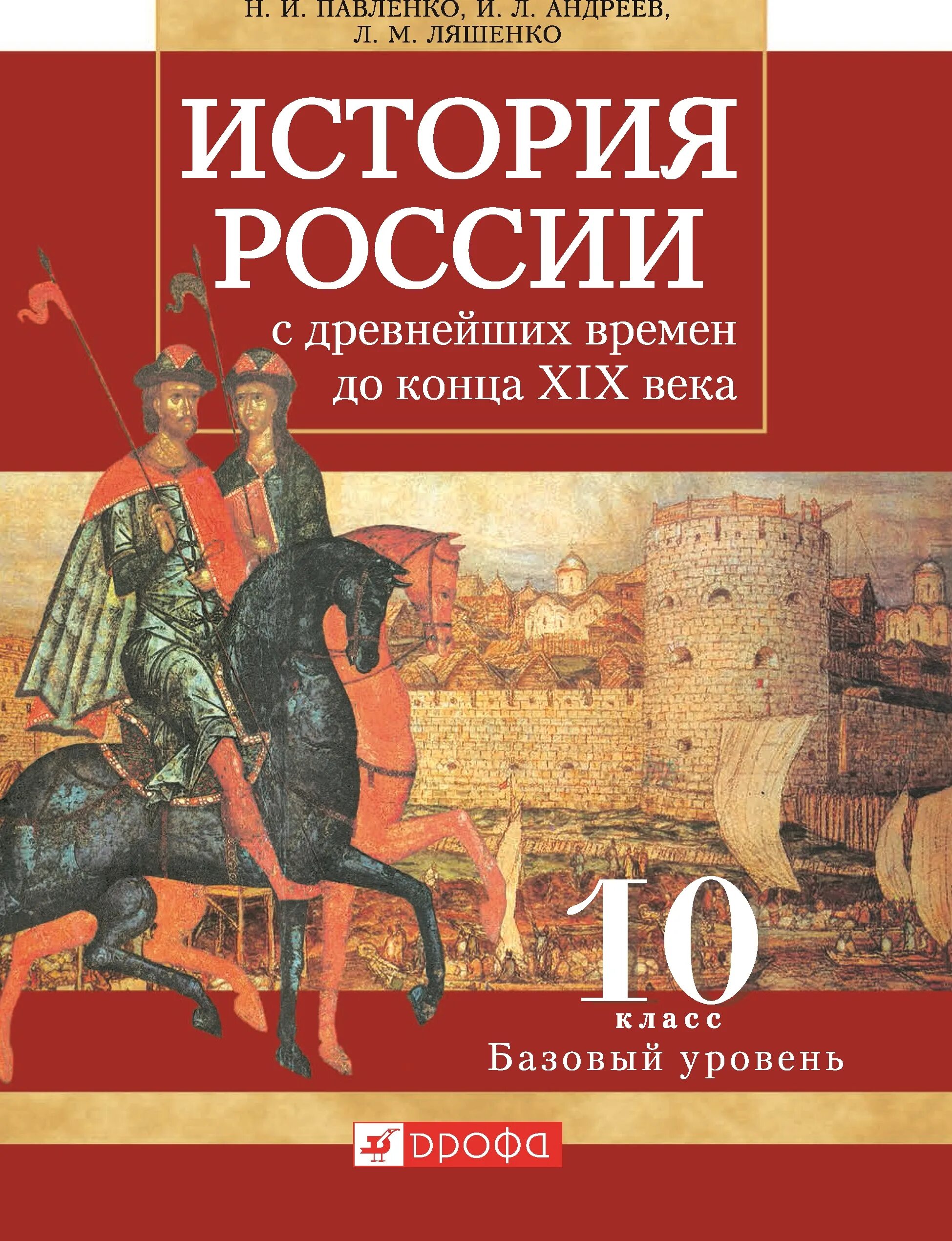 Н. И. ПАВЛЕНКО, И. Л. АНДРЕЕВ, Л. М. ЛЯШЕНКО

ИСТОРИЯ РОССИИ

с древнейших времен до конца XIX века

10 класс

Базовый уровень

ДРОФА